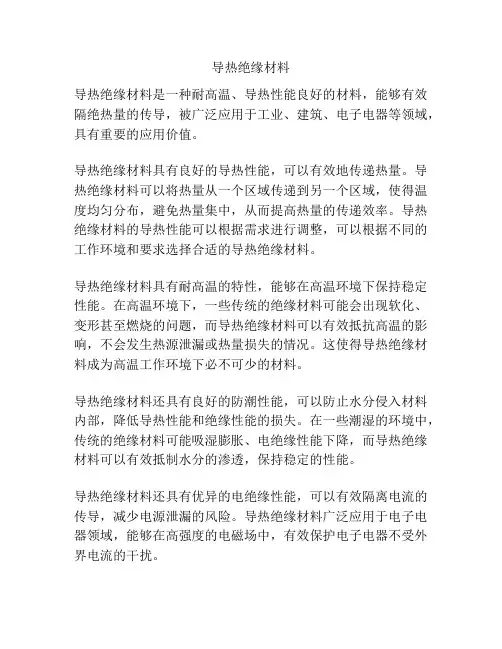 导热绝缘材料

导热绝缘材料是一种耐高温、导热性能良好的材料，能够有效隔绝热量的传导，被广泛应用于工业、建筑、电子电器等领域，具有重要的应用价值。

导热绝缘材料具有良好的导热性能，可以有效地传递热量。导热绝缘材料可以将热量从一个区域传递到另一个区域，使得温度均匀分布，避免热量集中，从而提高热量的传递效率。导热绝缘材料的导热性能可以根据需求进行调整，可以根据不同的工作环境和要求选择合适的导热绝缘材料。

导热绝缘材料具有耐高温的特性，能够在高温环境下保持稳定性能。在高温环境下，一些传统的绝缘材料可能会出现软化、变形甚至燃烧的问题，而导热绝缘材料可以有效抵抗高温的影响，不会发生热源泄漏或热量损失的情况。这使得导热绝缘材料成为高温工作环境下必不可少的材料。

导热绝缘材料还具有良好的防潮性能，可以防止水分侵入材料内部，降低导热性能和绝缘性能的损失。在一些潮湿的环境中，传统的绝缘材料可能吸湿膨胀、电绝缘性能下降，而导热绝缘材料可以有效抵制水分的渗透，保持稳定的性能。

导热绝缘材料还具有优异的电绝缘性能，可以有效隔离电流的传导，减少电源泄漏的风险。导热绝缘材料广泛应用于电子电器领域，能够在高强度的电磁场中，有效保护电子电器不受外界电流的干扰。